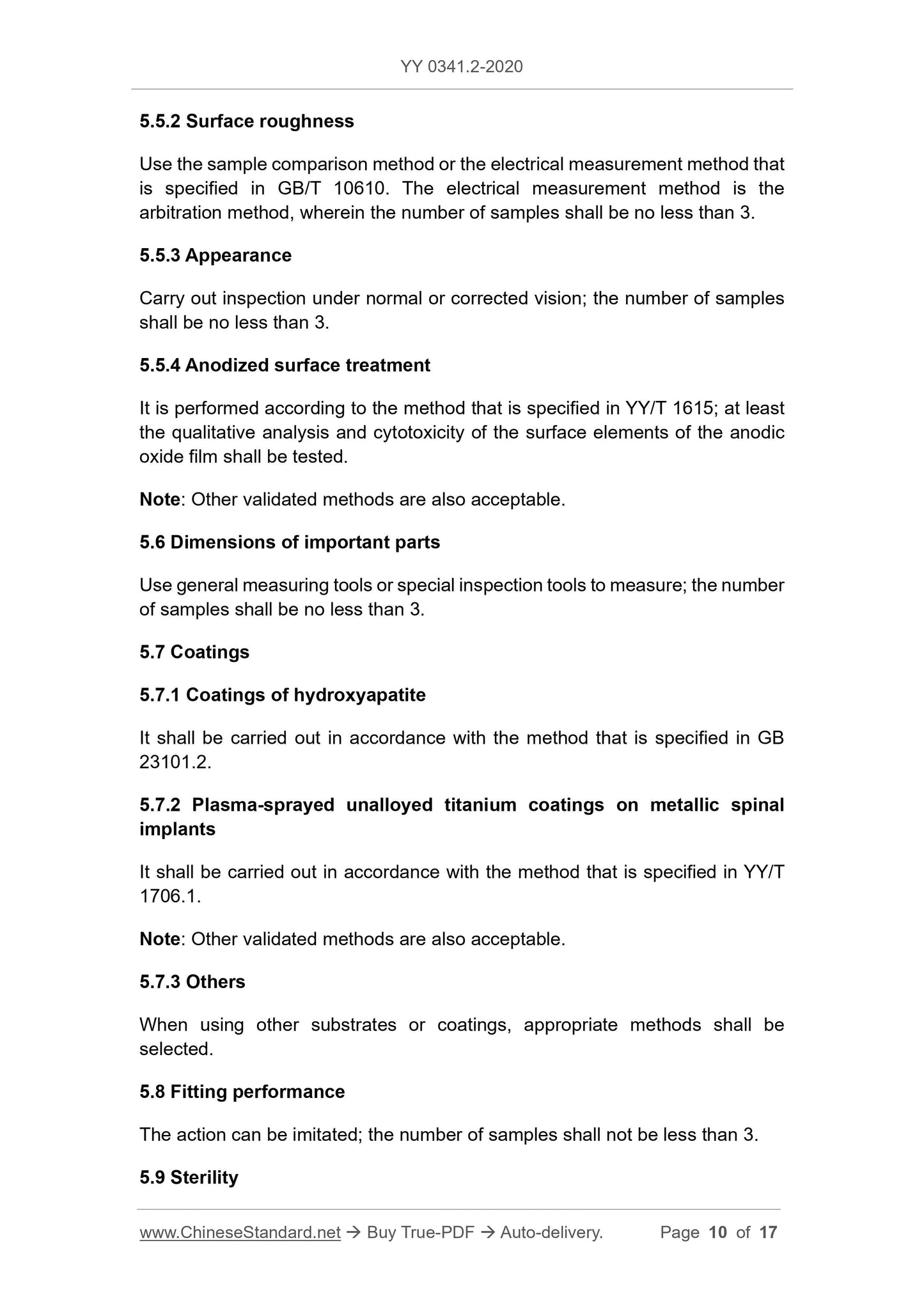 YY 0341.2-2020

5.5.2 Surface roughness

Use the sample comparison method or the electrical measurement method that is specified in GB/T 10610. The electrical measurement method is the arbitration method, wherein the number of samples shall be no less than 3.

5.5.3 Appearance

Carry out inspection under normal or corrected vision; the number of samples shall be no less than 3.

5.5.4 Anodized surface treatment

It is performed according to the method that is specified in YY/T 1615; at least the qualitative analysis and cytotoxicity of the surface elements of the anodic oxide film shall be tested.

Note: Other validated methods are also acceptable.

5.6 Dimensions of important parts

Use general measuring tools or special inspection tools to measure; the number of samples shall be no less than 3.

5.7 Coatings

5.7.1 Coatings of hydroxyapatite

It shall be carried out in accordance with the method that is specified in GB 23101.2.

5.7.2 Plasma-sprayed unalloyed titanium coatings on metallic spinal implants

It shall be carried out in accordance with the method that is specified in YY/T 1706.1.

Note: Other validated methods are also acceptable.

5.7.3 Others

When using other substrates or coatings, appropriate methods shall be selected.

5.8 Fitting performance

The action can be imitated; the number of samples shall not be less than 3.

5.9 Sterility

www.ChineseStandard.net → Buy True-PDF → Auto-delivery. Page 10 of 17